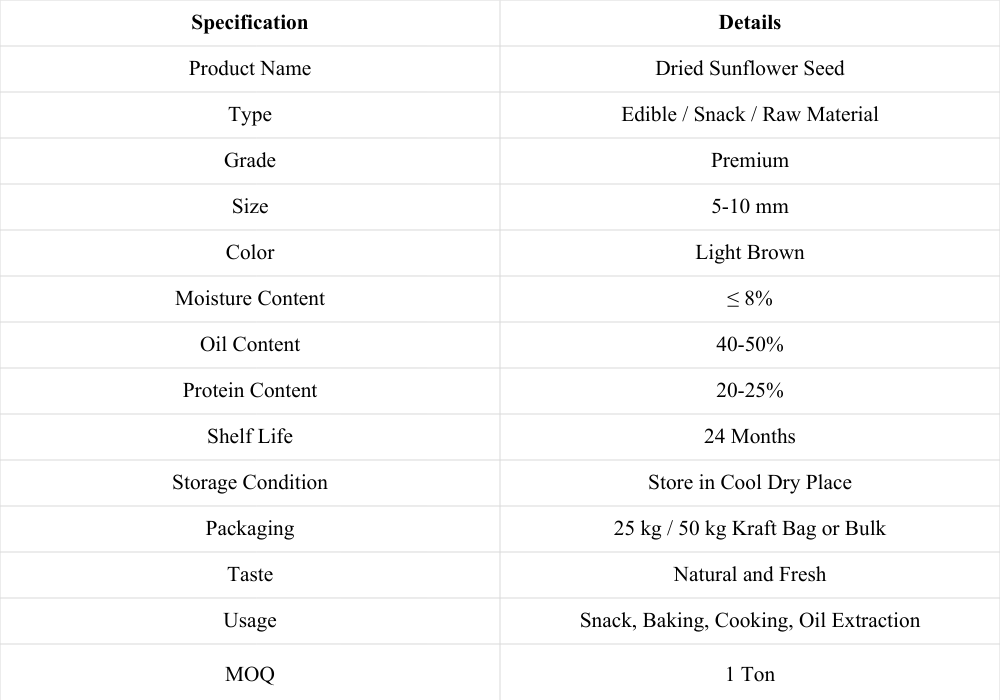 | Specification | Details |
|---|---|
| Product Name | Dried Sunflower Seed |
| Type | Edible / Snack / Raw Material |
| Grade | Premium |
| Size | 5-10 mm |
| Color | Light Brown |
| Moisture Content | ≤ 8% |
| Oil Content | 40-50% |
| Protein Content | 20-25% |
| Shelf Life | 24 Months |
| Storage Condition | Store in Cool Dry Place |
| Packaging | 25 kg / 50 kg Kraft Bag or Bulk |
| Taste | Natural and Fresh |
| Usage | Snack, Baking, Cooking, Oil Extraction |
| MOQ | 1 Ton |